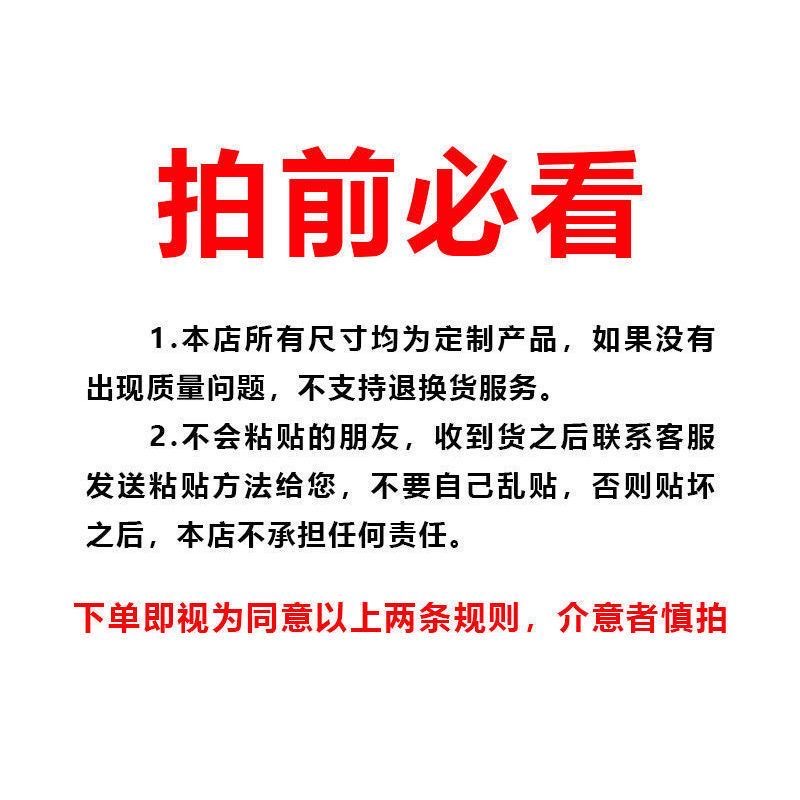 拍前必看

1.本店所有尺寸均为定制产品，如果没有出现质量问题，不支持退换货服务。

2.不会粘贴的朋友，收到货之后联系客服发送粘贴方法给您，不要自己乱贴，否则贴坏之后，本店不承担任何责任。

下单即视为同意以上两条规则，介意者慎拍